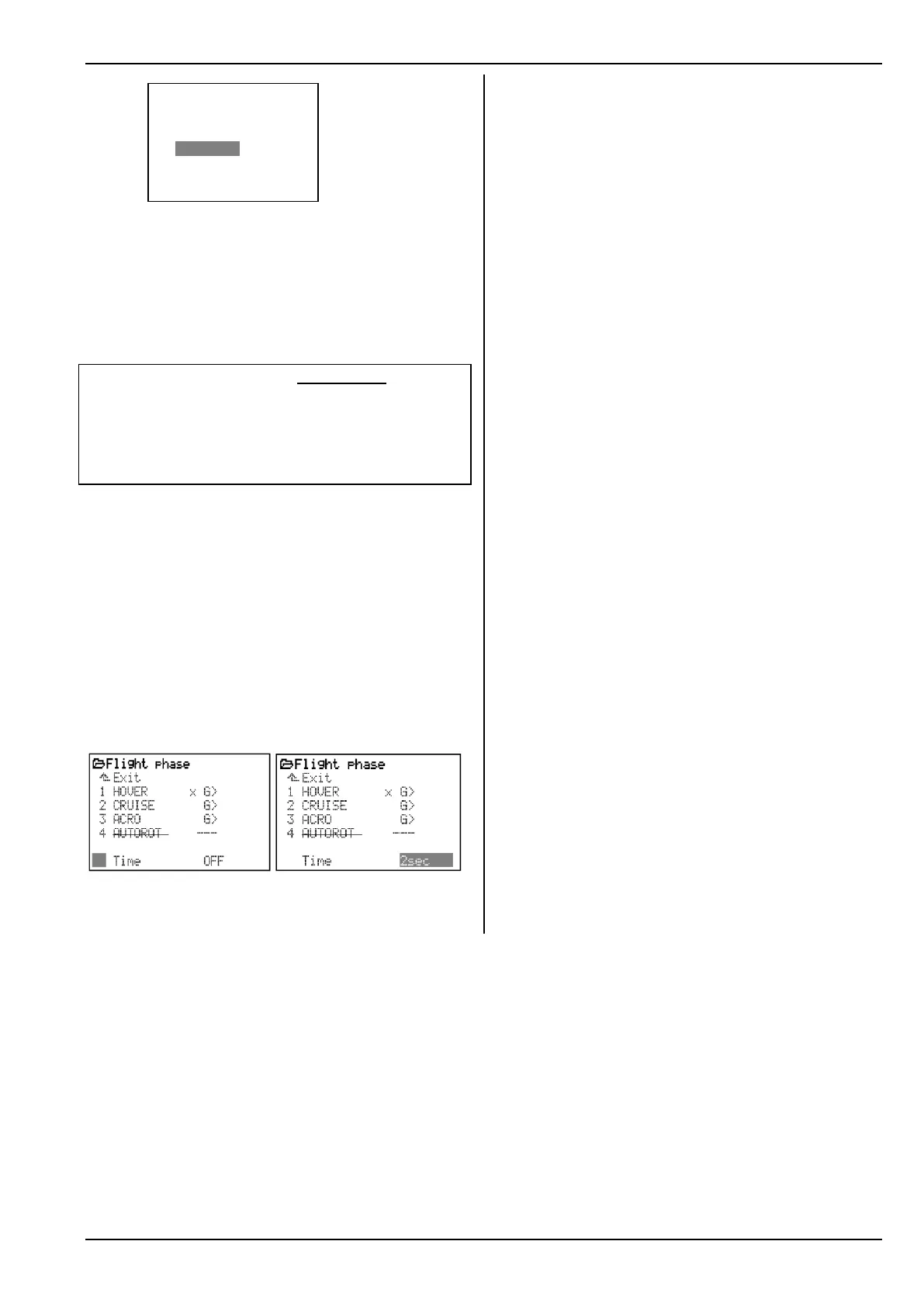 Flight phase
Exit
1 HOVER x G>
2 CRUISE G>
3 ACRO G>
4 AUTOROT ----
Time OFF

Flight phase
Exit
1 HOVER x G>
2 CRUISE G>
3 ACRO G>
4 AUTOROT ----
Time 2sec